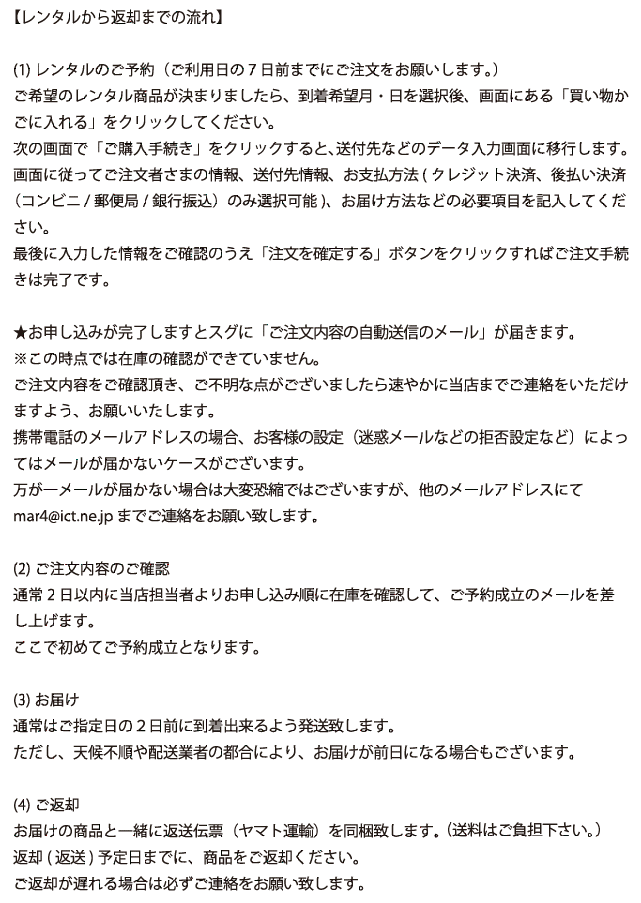 【レンタルから返却までの流れ】

(1) レンタルのご予約（ご利用日の７日前までにご注文をお願いします。）
ご希望のレンタル商品が決まりましたら、到着希望月・日を選択後、画面にある「買い物かごに入れる」をクリックしてください。
次の画面で「ご購入手続き」をクリックすると、送付先などのデータ入力画面に移行します。
画面に従ってご注文者さまの情報、送付先情報、お支払方法 ( クレジット決済、後払い決済（コンビニ / 郵便局 / 銀行振込）のみ選択可能 )、お届け方法などの必要項目を記入してください。
最後に入力した情報をご確認のうえ「注文を確定する」ボタンをクリックすればご注文手続きは完了です。

★お申し込みが完了しますとスグに「ご注文内容の自動送信のメール」が届きます。
※この時点では在庫の確認ができていません。
ご注文内容をご確認頂き、ご不明な点がございましたら速やかに当店までご連絡をいただけますよう、お願いいたします。
携帯電話のメールアドレスの場合、お客様の設定（迷惑メールなどの拒否設定など）によってはメールが届かないケースがございます。
万が一メールが届かない場合は大変恐縮ではございますが、他のメールアドレスにて mar4@ict.ne.jp までご連絡をお願い致します。

(2) ご注文内容のご確認
通常２日以内に当店担当者よりお申し込み順に在庫を確認して、ご予約成立のメールを差し上げます。
ここで初めてご予約成立となります。

(3) お届け
通常はご指定日の２日前に到着出来るよう発送致します。
ただし、天候不順や配送業者の都合により、お届けが前日になる場合もございます。

(4) ご返却
お届けの商品と一緒に返送伝票（ヤマト運輸）を同梱致します。(送料はご負担下さい。)
返却 ( 返送 ) 予定日までに、商品をご返却ください。
ご返却が遅れる場合は必ずご連絡をお願い致します。